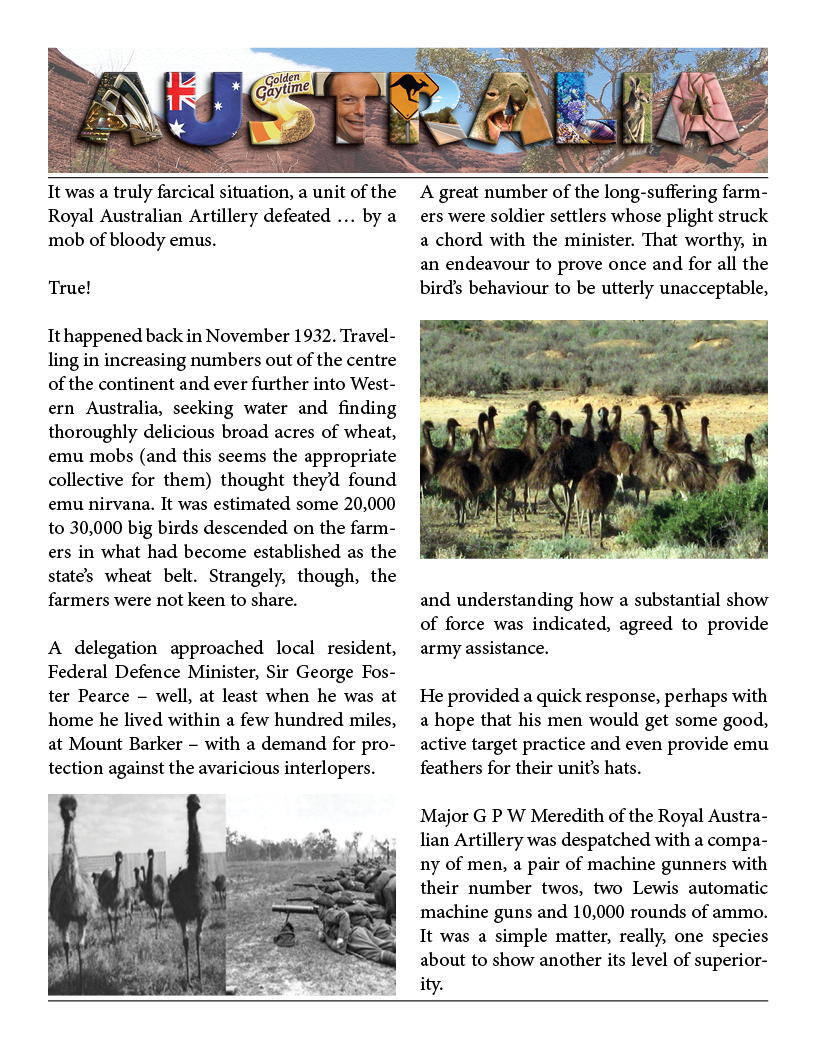 AUSTRALIA

Golden Gaytime

It was a truly farcical situation, a unit of the Royal Australian Artillery defeated … by a mob of bloody emus.

True!

It happened back in November 1932. Travelling in increasing numbers out of the centre of the continent and ever further into Western Australia, seeking water and finding thoroughly delicious broad acres of wheat, emu mobs (and this seems the appropriate collective for them) thought they'd found emu nirvana. It was estimated some 20,000 to 30,000 big birds descended on the farmers in what had become established as the state's wheat belt. Strangely, though, the farmers were not keen to share.

A delegation approached local resident, Federal Defence Minister, Sir George Foster Pearce – well, at least when he was at home he lived within a few hundred miles, at Mount Barker – with a demand for protection against the avaricious interlopers.

A great number of the long-suffering farmers were soldier settlers whose plight struck a chord with the minister. That worthy, in an endeavour to prove once and for all the bird's behaviour to be utterly unacceptable,

and understanding how a substantial show of force was indicated, agreed to provide army assistance.

He provided a quick response, perhaps with a hope that his men would get some good, active target practice and even provide emu feathers for their unit's hats.

Major G P W Meredith of the Royal Australian Artillery was despatched with a company of men, a pair of machine gunners with their number twos, two Lewis automatic machine guns and 10,000 rounds of ammo. It was a simple matter, really, one species about to show another its level of superiority.